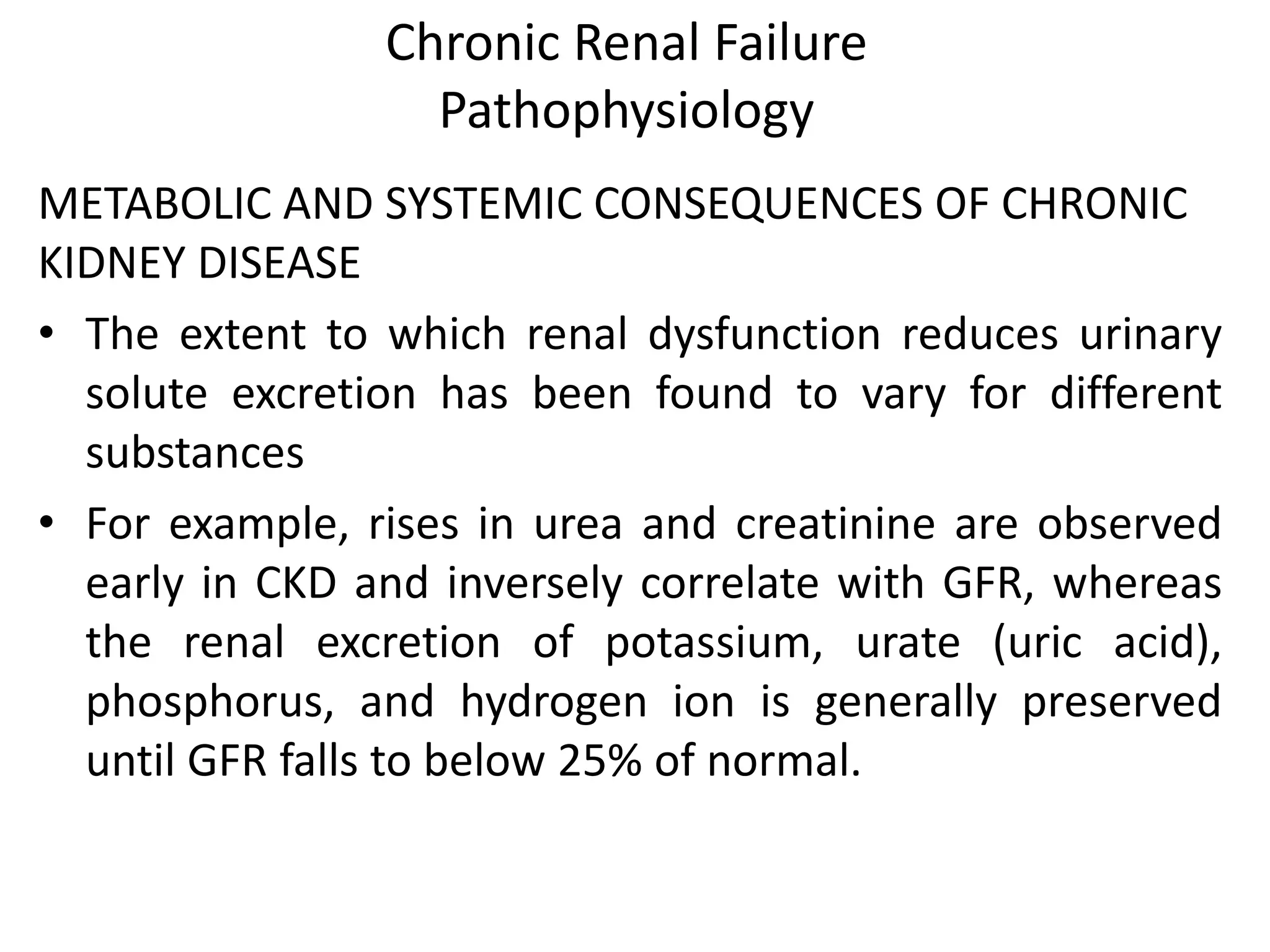 Chronic Renal Failure
Pathophysiology

METABOLIC AND SYSTEMIC CONSEQUENCES OF CHRONIC KIDNEY DISEASE

• The extent to which renal dysfunction reduces urinary solute excretion has been found to vary for different substances

• For example, rises in urea and creatinine are observed early in CKD and inversely correlate with GFR, whereas the renal excretion of potassium, urate (uric acid), phosphorus, and hydrogen ion is generally preserved until GFR falls to below 25% of normal.